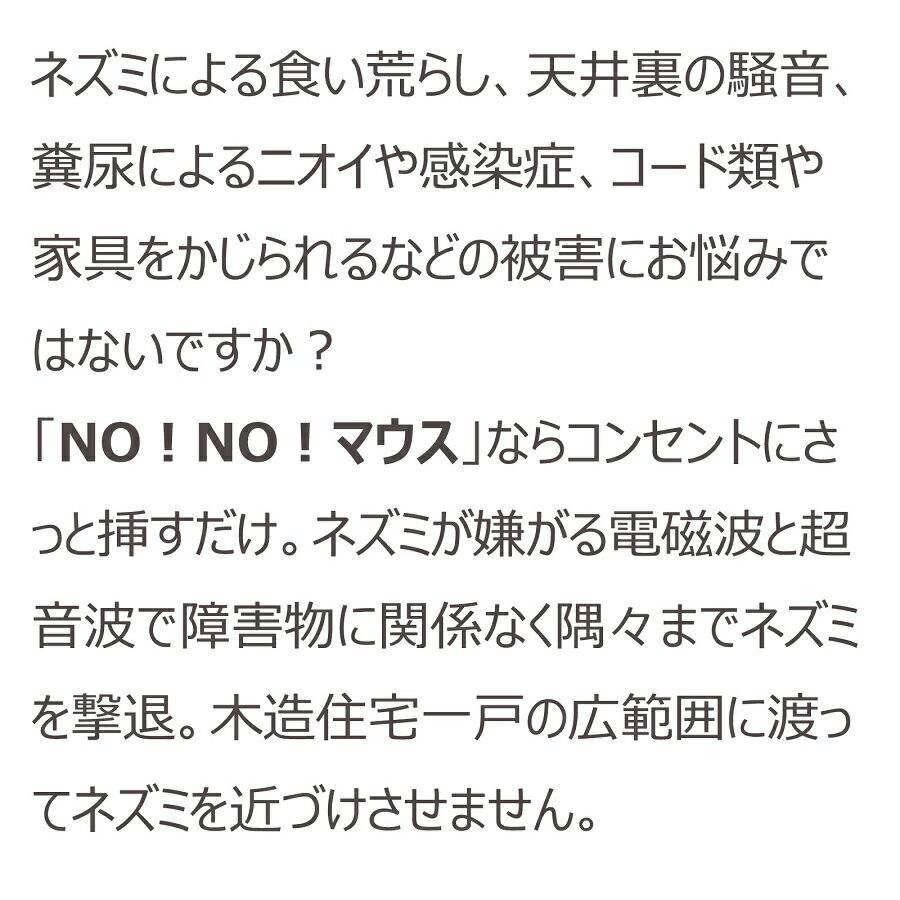 ネズミによる食い荒らし、天井裏の騒音、糞尿によるニオイや感染症、コード類や家具をかじられるなどの被害にお悩みではないですか？

「NO！NO！マウス」ならコンセントにさっと挿すだけ。ネズミが嫌がる電磁波と超音波で障害物に関係なく隅々までネズミを撃退。木造住宅一戸の広範囲に渡ってネズミを近づけさせません。